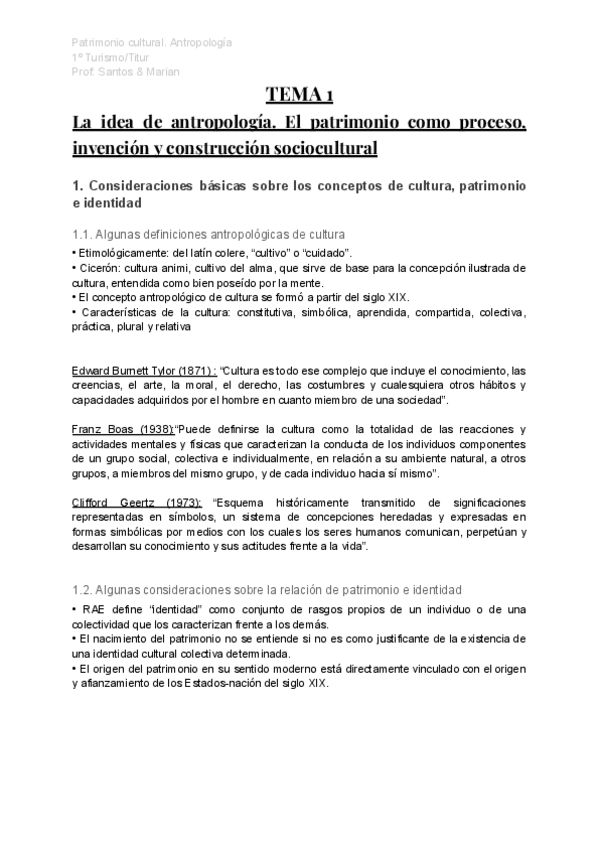 Patrimonio cultural. Antropología
1º Turismo/Titur
Prof. Santos & Marian

TEMA 1

La idea de antropología. El patrimonio como proceso, invención y construcción sociocultural

1. Consideraciones básicas sobre los conceptos de cultura, patrimonio e identidad

1.1. Algunas definiciones antropológicas de cultura

• Etimológicamente: del latín colere, "cultivo" o "cuidado".
• Cicerón: cultura animi, cultivo del alma, que sirve de base para la concepción ilustrada de cultura, entendida como bien poseído por la mente.
• El concepto antropológico de cultura se formó a partir del siglo XIX.
• Características de la cultura: constitutiva, simbólica, aprendida, compartida, colectiva, práctica, plural y relativa

Edward Burnett Tylor (1871) : "Cultura es todo ese complejo que incluye el conocimiento, las creencias, el arte, la moral, el derecho, las costumbres y cualesquiera otros hábitos y capacidades adquiridos por el hombre en cuanto miembro de una sociedad".

Franz Boas (1938):"Puede definirse la cultura como la totalidad de las reacciones y actividades mentales y físicas que caracterizan la conducta de los individuos componentes de un grupo social, colectiva e individualmente, en relación a su ambiente natural, a otros grupos, a miembros del mismo grupo, y de cada individuo hacia sí mismo".

Clifford Geertz (1973): "Esquema históricamente transmitido de significaciones representadas en símbolos, un sistema de concepciones heredadas y expresadas en formas simbólicas por medios con los cuales los seres humanos comunican, perpetúan y desarrollan su conocimiento y sus actitudes frente a la vida".

1.2. Algunas consideraciones sobre la relación de patrimonio e identidad

• RAE define "identidad" como conjunto de rasgos propios de un individuo o de una colectividad que los caracterizan frente a los demás.
• El nacimiento del patrimonio no se entiende si no es como justificante de la existencia de una identidad cultural colectiva determinada.
• El origen del patrimonio en su sentido moderno está directamente vinculado con el origen y afianzamiento de los Estados-nación del siglo XIX.